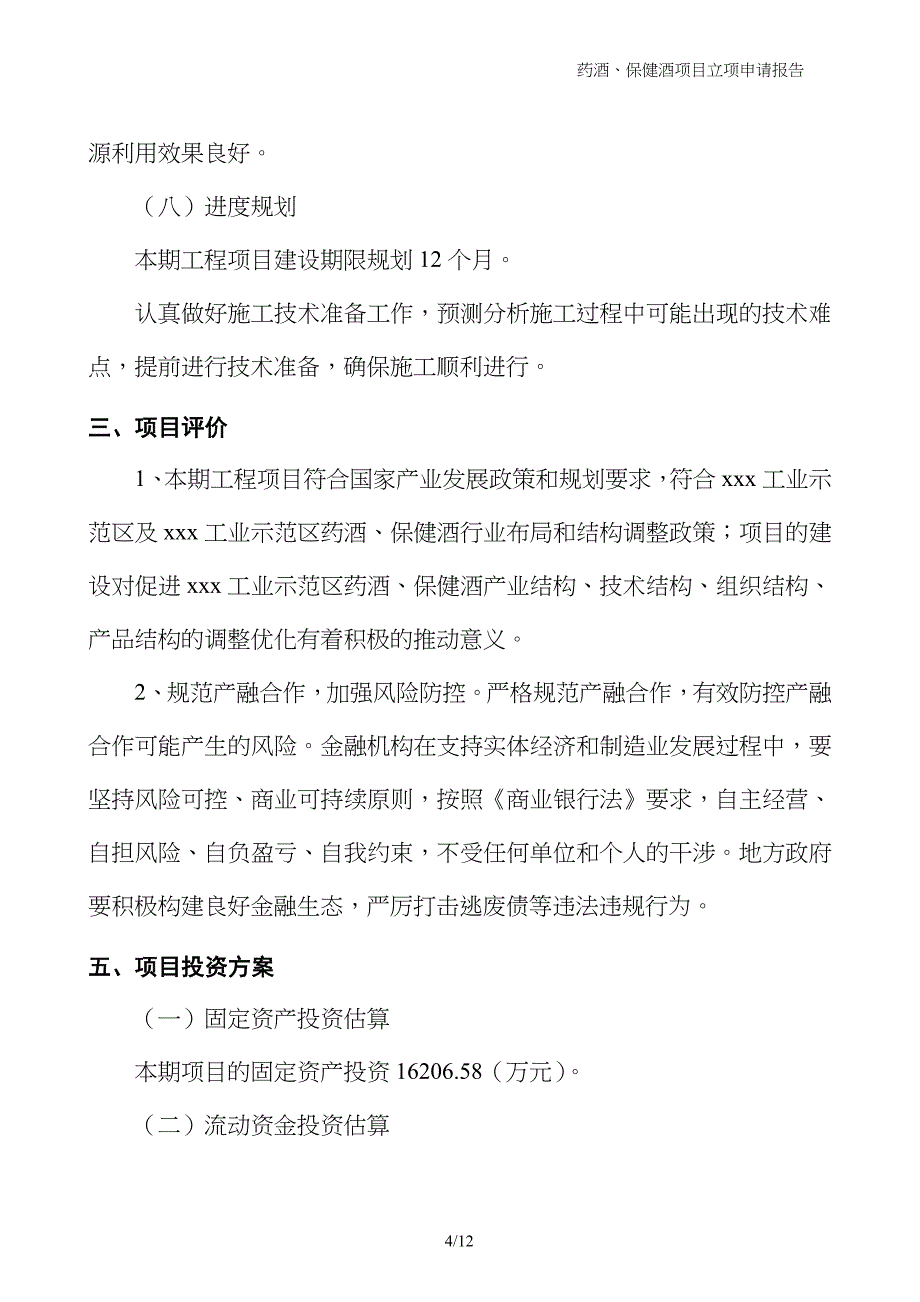 药酒、保健酒项目立项申请报告

源利用效果良好。

（八）进度规划

本期工程项目建设期限规划 12 个月。

认真做好施工技术准备工作，预测分析施工过程中可能出现的技术难点，提前进行技术准备，确保施工顺利进行。

三、项目评价

1、本期工程项目符合国家产业发展政策和规划要求，符合 xxx 工业示范区及 xxx 工业示范区药酒、保健酒行业布局和结构调整政策；项目的建设对促进 xxx 工业示范区药酒、保健酒产业结构、技术结构、组织结构、产品结构的调整优化有着积极的推动意义。

2、规范产融合作，加强风险防控。严格规范产融合作，有效防控产融合作可能产生的风险。金融机构在支持实体经济和制造业发展过程中，要坚持风险可控、商业可持续原则，按照《商业银行法》要求，自主经营、自担风险、自负盈亏、自我约束，不受任何单位和个人的干涉。地方政府要积极构建良好金融生态，严厉打击逃废债等违法违规行为。

五、项目投资方案

（一）固定资产投资估算

本期项目的固定资产投资 16206.58（万元）。

（二）流动资金投资估算

4/12